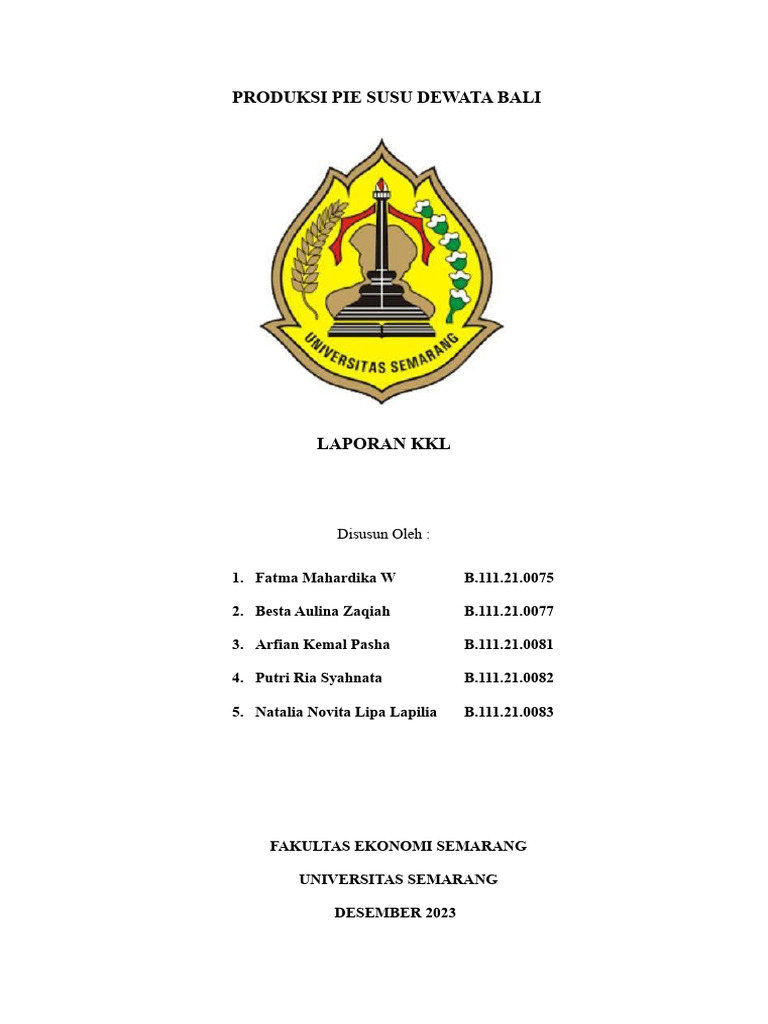 PRODUKSI PIE SUSU DEWATA BALI

UNIVERSITAS SEMARANG

LAPORAN KKL

Disusun Oleh :

1. Fatma Mahardika W B.111.21.0075
2. Besta Aulina Zaqiah B.111.21.0077
3. Arfian Kemal Pasha B.111.21.0081
4. Putri Ria Syahnata B.111.21.0082
5. Natalia Novita Lipa Lapilia B.111.21.0083

FAKULTAS EKONOMI SEMARANG

UNIVERSITAS SEMARANG

DESEMBER 2023